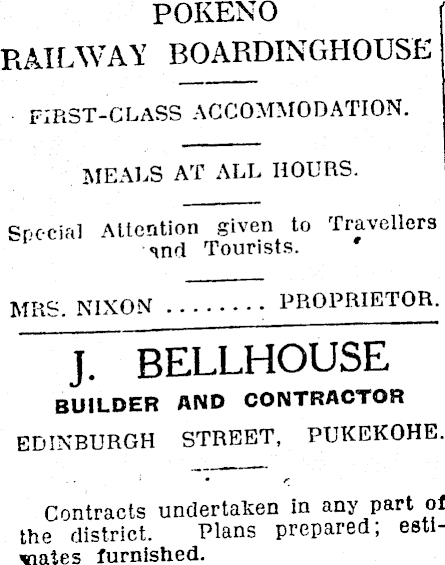 POKENO
RAILWAY BOARDINGHOUSE

FIRST-CLASS ACCOMMODATION.

MEALS AT ALL HOURS.

Special Attention given to Travellers and Tourists.

MRS. NIXON ........ PROPRIETOR.

J. BELLHOUSE
BUILDER AND CONTRACTOR
EDINBURGH STREET, PUKEKOHE.

Contracts undertaken in any part of the district. Plans prepared; estimates furnished.